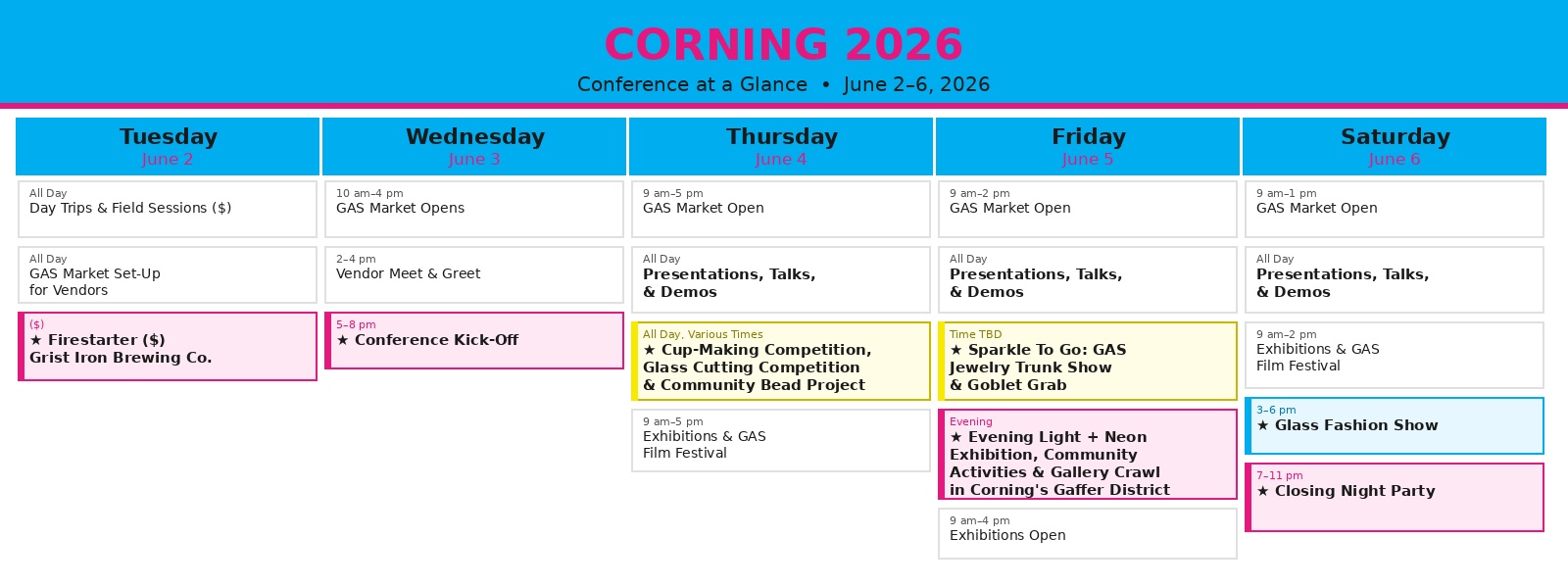 CORNING 2026

Conference at a Glance • June 2–6, 2026

Tuesday
June 2

All Day
Day Trips & Field Sessions ($)

All Day
GAS Market Set-Up for Vendors

($)
★ Firestarter ($)
Grist Iron Brewing Co.

Wednesday
June 3

10 am–4 pm
GAS Market Opens

2–4 pm
Vendor Meet & Greet

5–8 pm
★ Conference Kick-Off

Thursday
June 4

9 am–5 pm
GAS Market Open

All Day
Presentations, Talks, & Demos

All Day, Various Times
★ Cup-Making Competition, Glass Cutting Competition & Community Bead Project

9 am–5 pm
Exhibitions & GAS Film Festival

Friday
June 5

9 am–2 pm
GAS Market Open

All Day
Presentations, Talks, & Demos

Time TBD
★ Sparkle To Go: GAS Jewelry Trunk Show & Goblet Grab

Evening
★ Evening Light + Neon Exhibition, Community Activities & Gallery Crawl in Corning's Gaffer District

9 am–4 pm
Exhibitions Open

Saturday
June 6

9 am–1 pm
GAS Market Open

All Day
Presentations, Talks, & Demos

9 am–2 pm
Exhibitions & GAS Film Festival

3–6 pm
★ Glass Fashion Show

7–11 pm
★ Closing Night Party